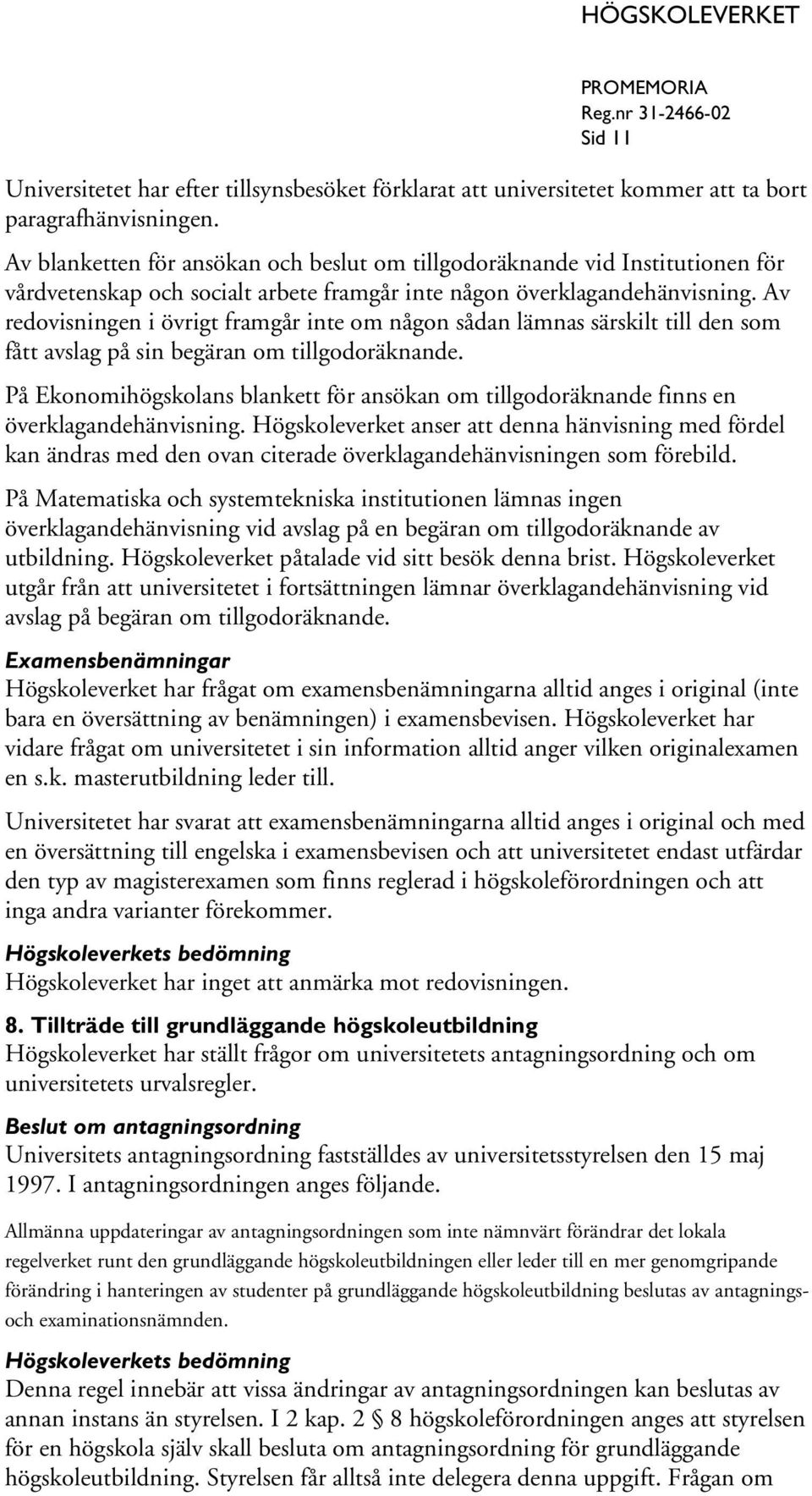 HÖGSKOLEVERKET

PROMEMORIA
Reg.nr 31-2466-02
Sid 11

Universitetet har efter tillsynsbesöket förklarat att universitetet kommer att ta bort paragrafhänvisningen.

Av blanketten för ansökan och beslut om tillgodoräknande vid Institutionen för vårdvetenskap och socialt arbete framgår inte någon överklagandehänvisning. Av redovisningen i övrigt framgår inte om någon sådan lämnas särskilt till den som fått avslag på sin begäran om tillgodoräknande.

På Ekonomihögskolans blankett för ansökan om tillgodoräknande finns en överklagandehänvisning. Högskoleverket anser att denna hänvisning med fördel kan ändras med den ovan citerade överklagandehänvisningen som förebild.

På Matematiska och systemtekniska institutionen lämnas ingen överklagandehänvisning vid avslag på en begäran om tillgodoräknande av utbildning. Högskoleverket påtalade vid sitt besök denna brist. Högskoleverket utgår från att universitetet i fortsättningen lämnar överklagandehänvisning vid avslag på begäran om tillgodoräknande.

Examensbenämningar
Högskoleverket har frågat om examensbenämningarna alltid anges i original (inte bara en översättning av benämningen) i examensbevisen. Högskoleverket har vidare frågat om universitetet i sin information alltid anger vilken originalexamen en s.k. masterutbildning leder till.

Universitetet har svarat att examensbenämningarna alltid anges i original och med en översättning till engelska i examensbevisen och att universitetet endast utfärdar den typ av magisterexamen som finns reglerad i högskoleförordningen och att inga andra varianter förekommer.

Högskoleverkets bedömning
Högskoleverket har inget att anmärka mot redovisningen.

8. Tillträde till grundläggande högskoleutbildning
Högskoleverket har ställt frågor om universitetets antagningsordning och om universitetets urvalsregler.

Beslut om antagningsordning
Universitets antagningsordning fastställdes av universitetsstyrelsen den 15 maj 1997. I antagningsordningen anges följande.

Allmänna uppdateringar av antagningsordningen som inte nämnvärt förändrar det lokala regelverket runt den grundläggande högskoleutbildningen eller leder till en mer genomgripande förändring i hanteringen av studenter på grundläggande högskoleutbildning beslutas av antagnings- och examinationsnämnden.

Högskoleverkets bedömning
Denna regel innebär att vissa ändringar av antagningsordningen kan beslutas av annan instans än styrelsen. I 2 kap. 2 § 8 högskoleförordningen anges att styrelsen för en högskola själv skall besluta om antagningsordning för grundläggande högskoleutbildning. Styrelsen får alltså inte delegera denna uppgift. Frågan om